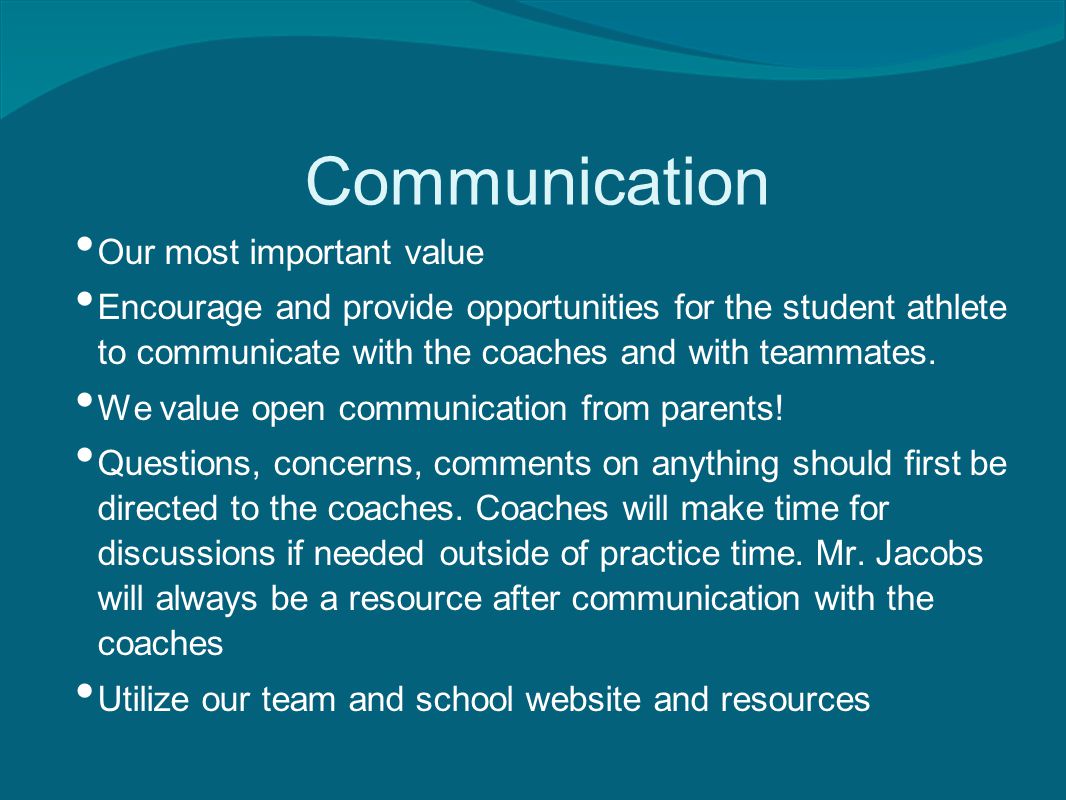 Communication

• Our most important value

• Encourage and provide opportunities for the student athlete to communicate with the coaches and with teammates.

• We value open communication from parents!

• Questions, concerns, comments on anything should first be directed to the coaches. Coaches will make time for discussions if needed outside of practice time. Mr. Jacobs will always be a resource after communication with the coaches

• Utilize our team and school website and resources